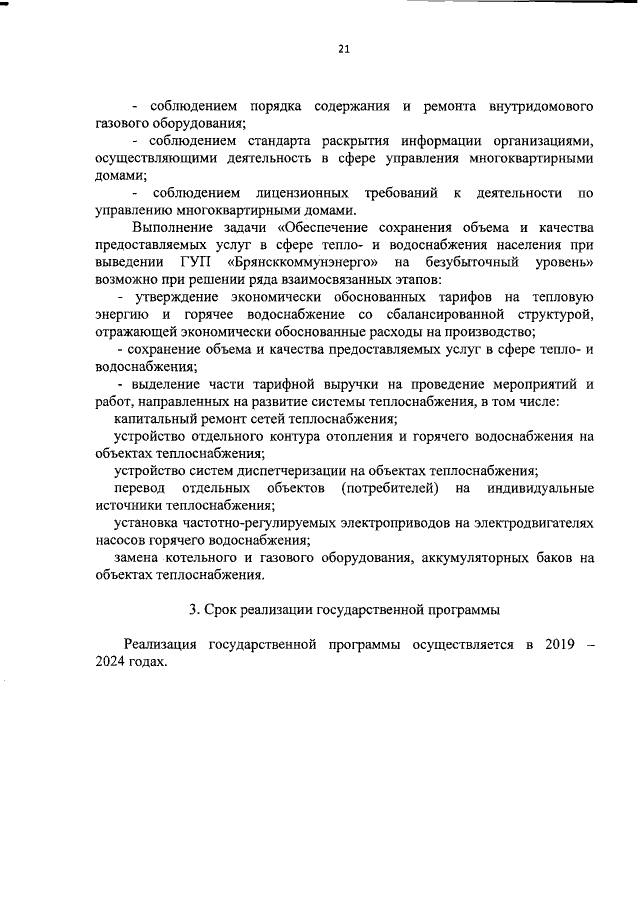 21

- соблюдением порядка содержания и ремонта внутридомового газового оборудования;

- соблюдением стандарта раскрытия информации организациями, осуществляющими деятельность в сфере управления многоквартирными домами;

- соблюдением лицензионных требований к деятельности по управлению многоквартирными домами.

Выполнение задачи «Обеспечение сохранения объема и качества предоставляемых услуг в сфере тепло- и водоснабжения населения при выведении ГУП «Брянсккоммунэнерго» на безубыточный уровень» возможно при решении ряда взаимосвязанных этапов:

- утверждение экономически обоснованных тарифов на тепловую энергию и горячее водоснабжение со сбалансированной структурой, отражающей экономически обоснованные расходы на производство;

- сохранение объема и качества предоставляемых услуг в сфере тепло- и водоснабжения;

- выделение части тарифной выручки на проведение мероприятий и работ, направленных на развитие системы теплоснабжения, в том числе:

капитальный ремонт сетей теплоснабжения;

устройство отдельного контура отопления и горячего водоснабжения на объектах теплоснабжения;

устройство систем диспетчеризации на объектах теплоснабжения;

перевод отдельных объектов (потребителей) на индивидуальные источники теплоснабжения;

установка частотно-регулируемых электроприводов на электродвигателях насосов горячего водоснабжения;

замена котельного и газового оборудования, аккумуляторных баков на объектах теплоснабжения.

3. Срок реализации государственной программы

Реализация государственной программы осуществляется в 2019 – 2024 годах.